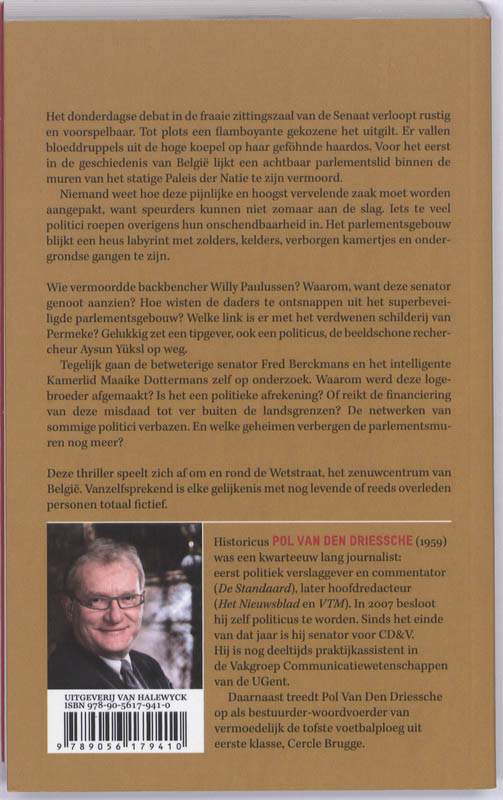 Het donderdagse debat in de fraaie zittingszaal van de Senaat verloopt rustig en voorspelbaar. Tot plots een flamboyante gekozene het uitgilt. Er vallen bloeddruppels uit de hoge koepel op haar geföhnde haardos. Voor het eerst in de geschiedenis van België lijkt een achtbaar parlementslid binnen de muren van het statige Paleis der Natie te zijn vermoord.

Niemand weet hoe deze pijnlijke en hoogst vervelende zaak moet worden aangepakt, want speurders kunnen niet zomaar aan de slag. Iets te veel politici roepen overigens hun onschendbaarheid in. Het parlementsgebouw blijkt een heus labyrint met zolders, kelders, verborgen kamertjes en ondergrondse gangen te zijn.

Wie vermoordde backbencher Willy Paulussen? Waarom, want deze senator genoot aanzien? Hoe wisten de daders te ontsnappen uit het superbeveiligde parlementsgebouw? Welke link is er met het verdwenen schilderij van Permeke? Gelukkig zet een tipgever, ook een politicus, de beeldschone rechercheur Aysun Yüksl op weg.

Tegelijk gaan de betweterige senator Fred Berckmans en het intelligente Kamerlid Maaike Dottermans zelf op onderzoek. Waarom werd deze logebroeder afgemaakt? Is het een politieke afrekening? Of reikt de financiering van deze misdaad tot ver buiten de landsgrenzen? De netwerken van sommige politici verbazen. En welke geheimen verbergen de parlementsmuren nog meer?

Deze thriller speelt zich af om en rond de Wetstraat, het zenuwcentrum van België. Vanzelfsprekend is elke gelijkenis met nog levende of reeds overleden personen totaal fictief.

Historicus POL VAN DEN DRIESSCHE (1959) was een kwarteeuw lang journalist: eerst politiek verslaggever en commentator (De Standaard), later hoofdredacteur (Het Nieuwsblad en VTM). In 2007 besloot hij zelf politicus te worden. Sinds het einde van dat jaar is hij senator voor CD&V. Hij is nog deeltijds praktijkassistent in de Vakgroep Communicatiewetenschappen van de UGent.

Daarnaast treedt Pol Van Den Driessche op als bestuurder-woordvoerder van vermoedelijk de tofste voetbalploeg uit eerste klasse, Cercle Brugge.

UITGEVERIJ VAN HALEWYCK
ISBN 978-90-5617-941-0
9 789056 179410